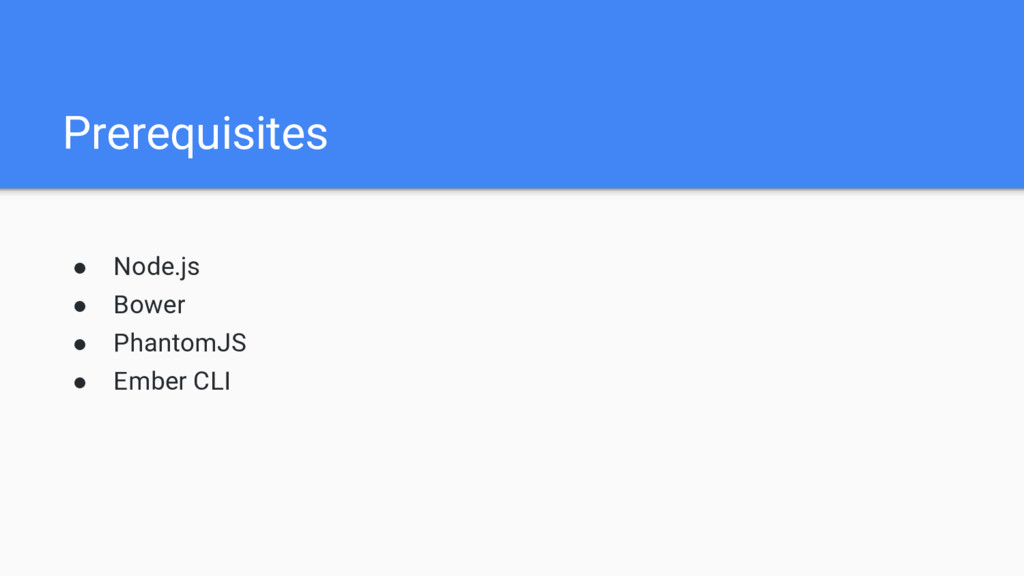 Prerequisites

• Node.js
• Bower
• PhantomJS
• Ember CLI